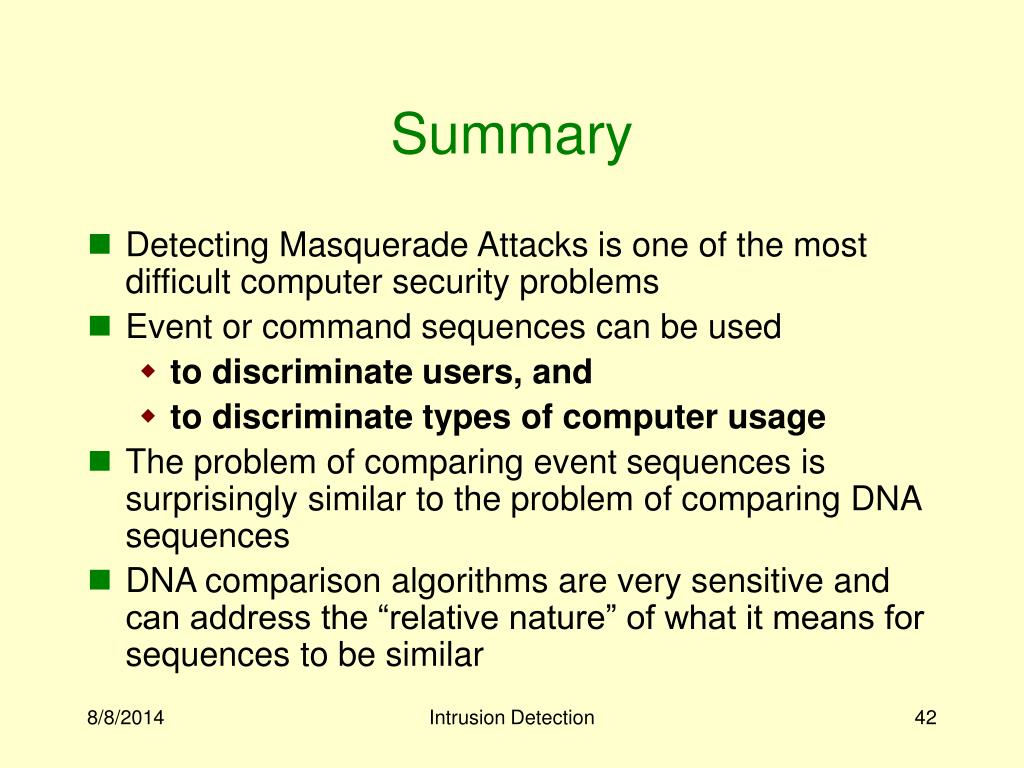 Summary

Detecting Masquerade Attacks is one of the most difficult computer security problems

Event or command sequences can be used

to discriminate users, and

to discriminate types of computer usage

The problem of comparing event sequences is surprisingly similar to the problem of comparing DNA sequences

DNA comparison algorithms are very sensitive and can address the “relative nature” of what it means for sequences to be similar

8/8/2014

Intrusion Detection

42